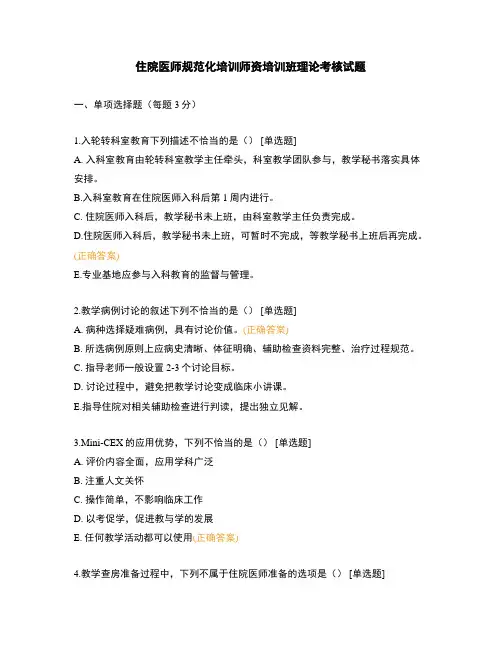 住院医师规范化培训师资培训班理论考核试题

一、单项选择题（每题 3 分）

1.入轮转科室教育下列描述不恰当的是（） [单选题]
A. 入科室教育由轮转科室教学主任牵头，科室教学团队参与，教学秘书落实具体安排。
B.入科室教育在住院医师入科后第 1 周内进行。
C. 住院医师入科后，教学秘书未上班，由科室教学主任负责完成。
D.住院医师入科后，教学秘书未上班，可暂时不完成，等教学秘书上班后再完成。(正确答案)
E.专业基地应参与入科教育的监督与管理。

2.教学病例讨论的叙述下列不恰当的是（） [单选题]
A. 病种选择疑难病例，具有讨论价值。(正确答案)
B. 所选病例原则上应病史清晰、体征明确、辅助检查资料完整、治疗过程规范。
C. 指导老师一般设置 2-3 个讨论目标。
D. 讨论过程中，避免把教学讨论变成临床小讲课。
E.指导住院对相关辅助检查进行判读，提出独立见解。

3.Mini-CEX 的应用优势，下列不恰当的是（） [单选题]
A. 评价内容全面，应用学科广泛
B. 注重人文关怀
C. 操作简单，不影响临床工作
D. 以考促学，促进教与学的发展
E. 任何教学活动都可以使用(正确答案)

4.教学查房准备过程中，下列不属于住院医师准备的选项是（） [单选题]